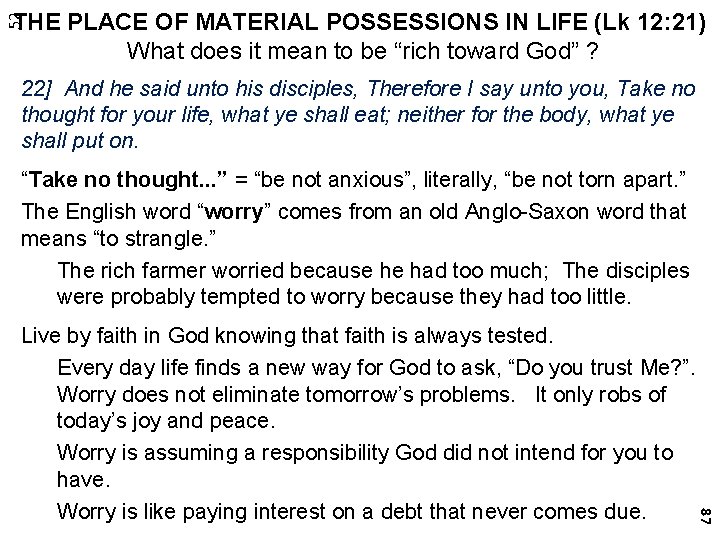 THE PLACE OF MATERIAL POSSESSIONS IN LIFE (Lk 12:21)
What does it mean to be “rich toward God” ?

22] And he said unto his disciples, Therefore I say unto you, Take no thought for your life, what ye shall eat; neither for the body, what ye shall put on.

“Take no thought...” = “be not anxious”, literally, “be not torn apart.”

The English word “worry” comes from an old Anglo-Saxon word that means “to strangle.”

The rich farmer worried because he had too much; The disciples were probably tempted to worry because they had too little.

Live by faith in God knowing that faith is always tested.

Every day life finds a new way for God to ask, “Do you trust Me?”. Worry does not eliminate tomorrow’s problems. It only robs of today’s joy and peace.

Worry is assuming a responsibility God did not intend for you to have.

Worry is like paying interest on a debt that never comes due.

87